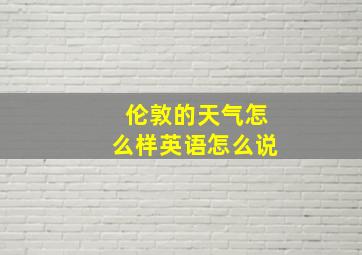 伦敦的天气怎么样英语怎么说